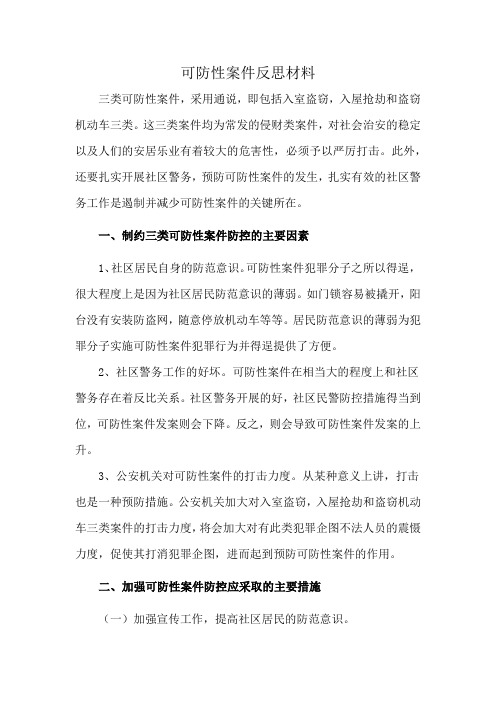 可防性案件反思材料

三类可防性案件，采用通说，即包括入室盗窃，入屋抢劫和盗窃机动车三类。这三类案件均为常发的侵财类案件，对社会治安的稳定以及人们的安居乐业有着较大的危害性，必须予以严厉打击。此外，还要扎实开展社区警务，预防可防性案件的发生，扎实有效的社区警务工作是遏制并减少可防性案件的关键所在。

一、制约三类可防性案件防控的主要因素

1、社区居民自身的防范意识。可防性案件犯罪分子之所以得逞，很大程度上是因为社区居民防范意识的薄弱。如门锁容易被撬开，阳台没有安装防盗网，随意停放机动车等等。居民防范意识的薄弱为犯罪分子实施可防性案件犯罪行为并得逞提供了方便。

2、社区警务工作的好坏。可防性案件在相当大的程度上和社区警务存在着反比关系。社区警务开展的好，社区民警防控措施得当到位，可防性案件发案则会下降。反之，则会导致可防性案件发案的上升。

3、公安机关对可防性案件的打击力度。从某种意义上讲，打击也是一种预防措施。公安机关加大对入室盗窃，入屋抢劫和盗窃机动车三类案件的打击力度，将会加大对有此类犯罪企图不法人员的震慑力度，促使其打消犯罪企图，进而起到预防可防性案件的作用。

二、加强可防性案件防控应采取的主要措施

（一）加强宣传工作，提高社区居民的防范意识。